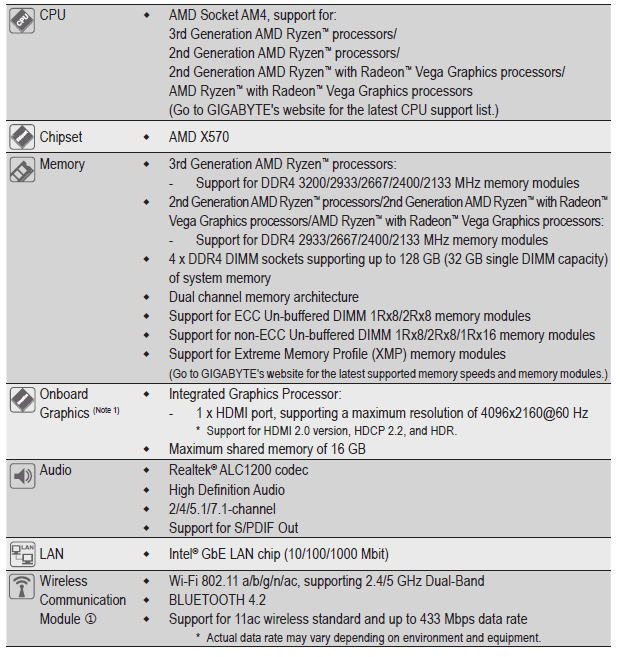 | | |
|---|---|
| CPU | ◆ AMD Socket AM4, support for: 3rd Generation AMD Ryzen™ processors/ 2nd Generation AMD Ryzen™ processors/ 2nd Generation AMD Ryzen™ with Radeon™ Vega Graphics processors/ AMD Ryzen™ with Radeon™ Vega Graphics processors (Go to GIGABYTE's website for the latest CPU support list.) |
| Chipset | ◆ AMD X570 |
| Memory | ◆ 3rd Generation AMD Ryzen™ processors: - Support for DDR4 3200/2933/2667/2400/2133 MHz memory modules ◆ 2nd Generation AMD Ryzen™ processors/2nd Generation AMD Ryzen™ with Radeon™ Vega Graphics processors/AMD Ryzen™ with Radeon™ Vega Graphics processors: - Support for DDR4 2933/2667/2400/2133 MHz memory modules ◆ 4 x DDR4 DIMM sockets supporting up to 128 GB (32 GB single DIMM capacity) of system memory ◆ Dual channel memory architecture ◆ Support for ECC Un-buffered DIMM 1Rx8/2Rx8 memory modules ◆ Support for non-ECC Un-buffered DIMM 1Rx8/2Rx8/1Rx16 memory modules ◆ Support for Extreme Memory Profile (XMP) memory modules (Go to GIGABYTE's website for the latest supported memory speeds and memory modules.) |
| Onboard Graphics (Note 1) | ◆ Integrated Graphics Processor: - 1 x HDMI port, supporting a maximum resolution of 4096x2160@60 Hz * Support for HDMI 2.0 version, HDCP 2.2, and HDR. ◆ Maximum shared memory of 16 GB |
| Audio | ◆ Realtek® ALC1200 codec ◆ High Definition Audio ◆ 2/4/5.1/7.1-channel ◆ Support for S/PDIF Out |
| LAN | ◆ Intel® GbE LAN chip (10/100/1000 Mbit) |
| Wireless Communication Module ① | ◆ Wi-Fi 802.11 a/b/g/n/ac, supporting 2.4/5 GHz Dual-Band ◆ BLUETOOTH 4.2 ◆ Support for 11ac wireless standard and up to 433 Mbps data rate * Actual data rate may vary depending on environment and equipment. |